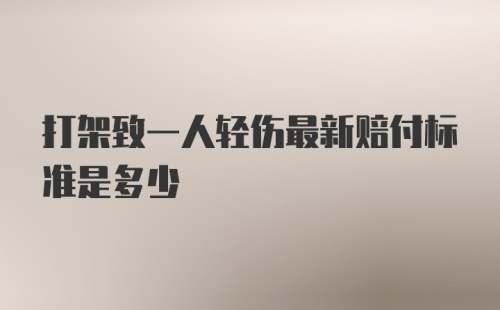 打架致一人轻伤最新赔付标准是多少